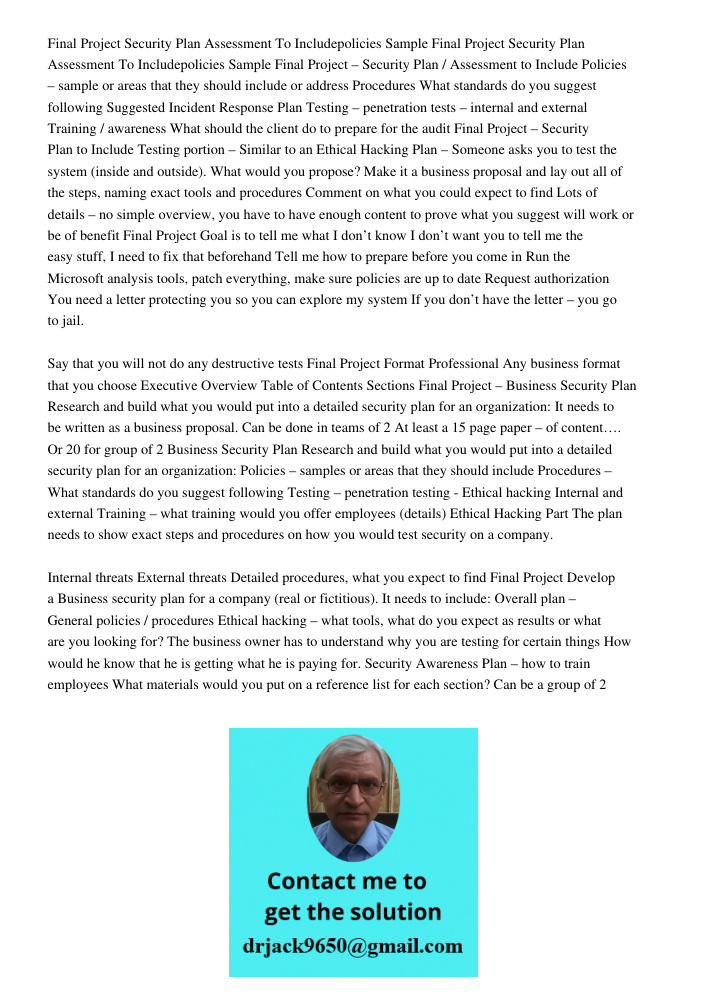 Final Project Security Plan Assessment To Includepolicies Sample Final Project Security Plan Assessment To Includepolicies Sample Final Project – Security Plan / Assessment to Include Policies – sample or areas that they should include or address Procedures What standards do you suggest following Suggested Incident Response Plan Testing – penetration tests – internal and external Training / awareness What should the client do to prepare for the audit Final Project – Security Plan to Include Testing portion – Similar to an Ethical Hacking Plan – Someone asks you to test the system (inside and outside). What would you propose? Make it a business proposal and lay out all of the steps, naming exact tools and procedures Comment on what you could expect to find Lots of details – no simple overview, you have to have enough content to prove what you suggest will work or be of benefit Final Project Goal is to tell me what I don't know I don't want you to tell me the easy stuff, I need to fix that beforehand Tell me how to prepare before you come in Run the Microsoft analysis tools, patch everything, make sure policies are up to date Request authorization You need a letter protecting you so you can explore my system If you don't have the letter – you go to jail.

Say that you will not do any destructive tests Final Project Format Professional Any business format that you choose Executive Overview Table of Contents Sections Final Project – Business Security Plan Research and build what you would put into a detailed security plan for an organization: It needs to be written as a business proposal. Can be done in teams of 2 At least a 15 page paper – of content…. Or 20 for group of 2 Business Security Plan Research and build what you would put into a detailed security plan for an organization: Policies – samples or areas that they should include Procedures – What standards do you suggest following Testing – penetration testing - Ethical hacking Internal and external Training – what training would you offer employees (details) Ethical Hacking Part The plan needs to show exact steps and procedures on how you would test security on a company.

Internal threats External threats Detailed procedures, what you expect to find Final Project Develop a Business security plan for a company (real or fictitious). It needs to include: Overall plan – General policies / procedures Ethical hacking – what tools, what do you expect as results or what are you looking for? The business owner has to understand why you are testing for certain things How would he know that he is getting what he is paying for. Security Awareness Plan – how to train employees What materials would you put on a reference list for each section? Can be a group of 2

Contact me to get the solution
drjack9650@gmail.com